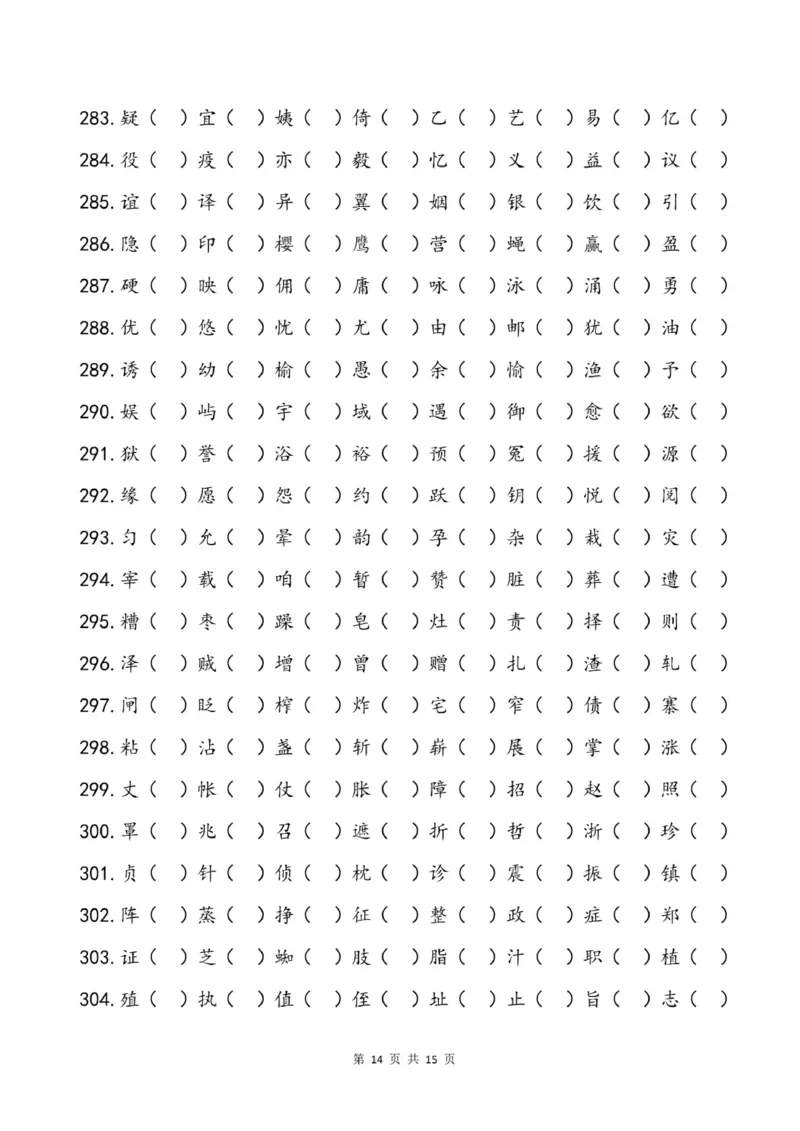 283.疑（ ）宜（ ）姨（ ）倚（ ）乙（ ）艺（ ）易（ ）亿（ ）

284.役（ ）疫（ ）亦（ ）毅（ ）忆（ ）义（ ）益（ ）议（ ）

285.谊（ ）译（ ）异（ ）翼（ ）姻（ ）银（ ）饮（ ）引（ ）

286.隐（ ）印（ ）樱（ ）鹰（ ）营（ ）蝇（ ）赢（ ）盈（ ）

287.硬（ ）映（ ）佣（ ）庸（ ）咏（ ）泳（ ）涌（ ）勇（ ）

288.优（ ）悠（ ）忧（ ）尤（ ）由（ ）邮（ ）犹（ ）油（ ）

289.诱（ ）幼（ ）榆（ ）愚（ ）余（ ）愉（ ）渔（ ）予（ ）

290.娱（ ）屿（ ）宇（ ）域（ ）遇（ ）御（ ）愈（ ）欲（ ）

291.狱（ ）誉（ ）浴（ ）裕（ ）预（ ）冤（ ）援（ ）源（ ）

292.缘（ ）愿（ ）怨（ ）约（ ）跃（ ）钥（ ）悦（ ）阅（ ）

293.匀（ ）允（ ）晕（ ）韵（ ）孕（ ）杂（ ）栽（ ）灾（ ）

294.宰（ ）载（ ）咱（ ）暂（ ）赞（ ）脏（ ）葬（ ）遭（ ）

295.糟（ ）枣（ ）躁（ ）皂（ ）灶（ ）责（ ）择（ ）则（ ）

296.泽（ ）贼（ ）增（ ）曾（ ）赠（ ）扎（ ）渣（ ）轧（ ）

297.闸（ ）眨（ ）榨（ ）炸（ ）宅（ ）窄（ ）债（ ）寨（ ）

298.粘（ ）沾（ ）盏（ ）斩（ ）崭（ ）展（ ）掌（ ）涨（ ）

299.丈（ ）帐（ ）仗（ ）胀（ ）障（ ）招（ ）赵（ ）照（ ）

300.罩（ ）兆（ ）召（ ）遮（ ）折（ ）哲（ ）浙（ ）珍（ ）

301.贞（ ）针（ ）侦（ ）枕（ ）诊（ ）震（ ）振（ ）镇（ ）

302.阵（ ）蒸（ ）挣（ ）征（ ）整（ ）政（ ）症（ ）郑（ ）

303.证（ ）芝（ ）蜘（ ）肢（ ）脂（ ）汁（ ）职（ ）植（ ）

304.殖（ ）执（ ）值（ ）侄（ ）址（ ）止（ ）旨（ ）志（ ）

第 14 页 共 15 页